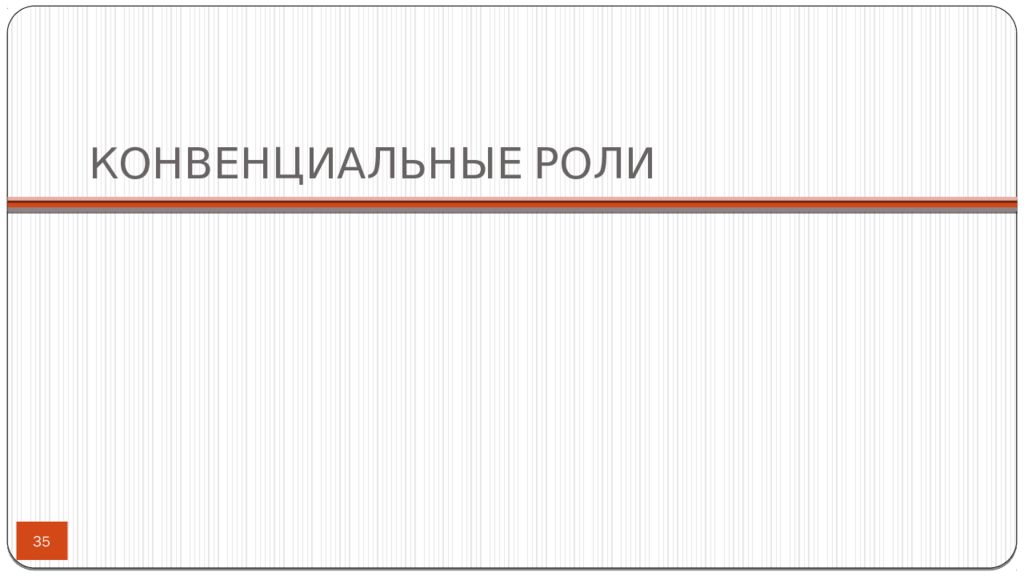 КОНВЕНЦИАЛЬНЫЕ РОЛИ

35